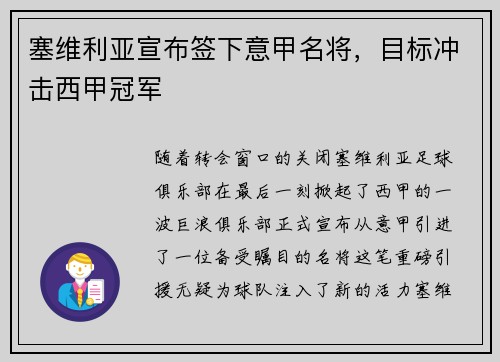 塞维利亚宣布签下意甲名将，目标冲击西甲冠军

随着转会窗口的关闭塞维利亚足球俱乐部在最后一刻掀起了西甲的一波巨浪俱乐部正式宣布从意甲引进了一位备受瞩目的名将这笔重磅引援无疑为球队注入了新的活力塞维